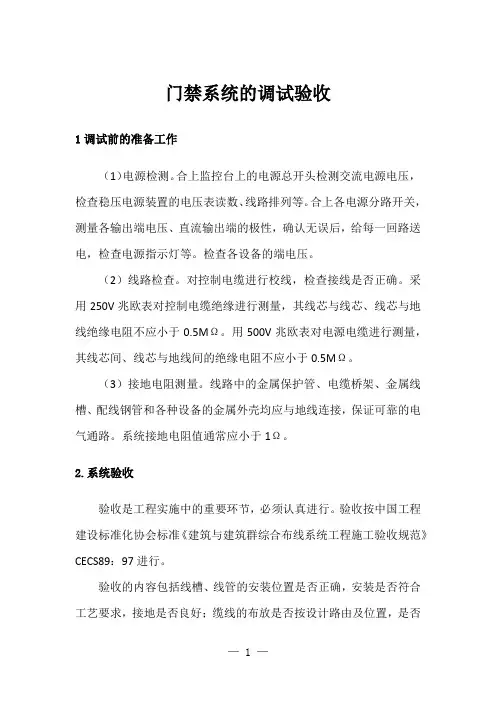 门禁系统的调试验收

1 调试前的准备工作

（1）电源检测。合上监控台上的电源总开头检测交流电源电压，检查稳压电源装置的电压表读数、线路排列等。合上各电源分路开关，测量各输出端电压、直流输出端的极性，确认无误后，给每一回路送电，检查电源指示灯等。检查各设备的端电压。

（2）线路检查。对控制电缆进行校线，检查接线是否正确。采用 250V 兆欧表对控制电缆绝缘进行测量，其线芯与线芯、线芯与地线绝缘电阻不应小于 0.5MΩ。用 500V 兆欧表对电源电缆进行测量，其线芯间、线芯与地线间的绝缘电阻不应小于 0.5MΩ。

（3）接地电阻测量。线路中的金属保护管、电缆桥架、金属线槽、配线钢管和各种设备的金属外壳均应与地线连接，保证可靠的电气通路。系统接地电阻值通常应小于 1Ω。

2. 系统验收

验收是工程实施中的重要环节，必须认真进行。验收按中国工程建设标准化协会标准《建筑与建筑群综合布线系统工程施工验收规范》CECS89：97 进行。

验收的内容包括线槽、线管的安装位置是否正确，安装是否符合工艺要求，接地是否良好；缆线的布放是否按设计路由及位置，是否

— 1 —